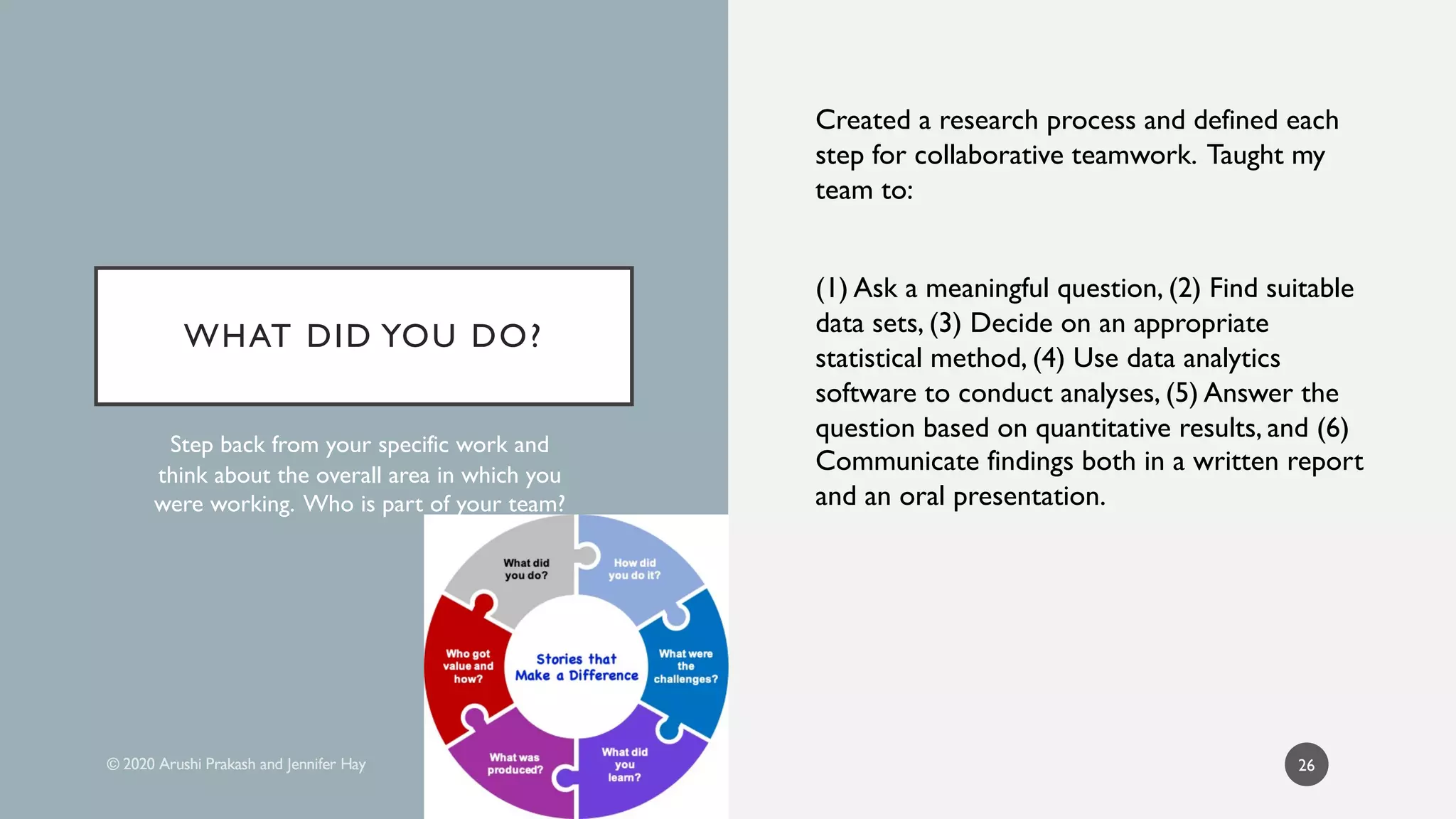 WHAT DID YOU DO?

Step back from your specific work and think about the overall area in which you were working. Who is part of your team?

What did you do?

How did you do it?

What were the challenges?

What did you learn?

What was produced?

Who got value and how?

Stories that Make a Difference

© 2020 Arushi Prakash and Jennifer Hay

Created a research process and defined each step for collaborative teamwork. Taught my team to:

(1) Ask a meaningful question, (2) Find suitable data sets, (3) Decide on an appropriate statistical method, (4) Use data analytics software to conduct analyses, (5) Answer the question based on quantitative results, and (6) Communicate findings both in a written report and an oral presentation.

26